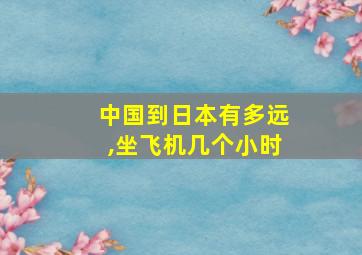 中国到日本有多远,坐飞机几个小时